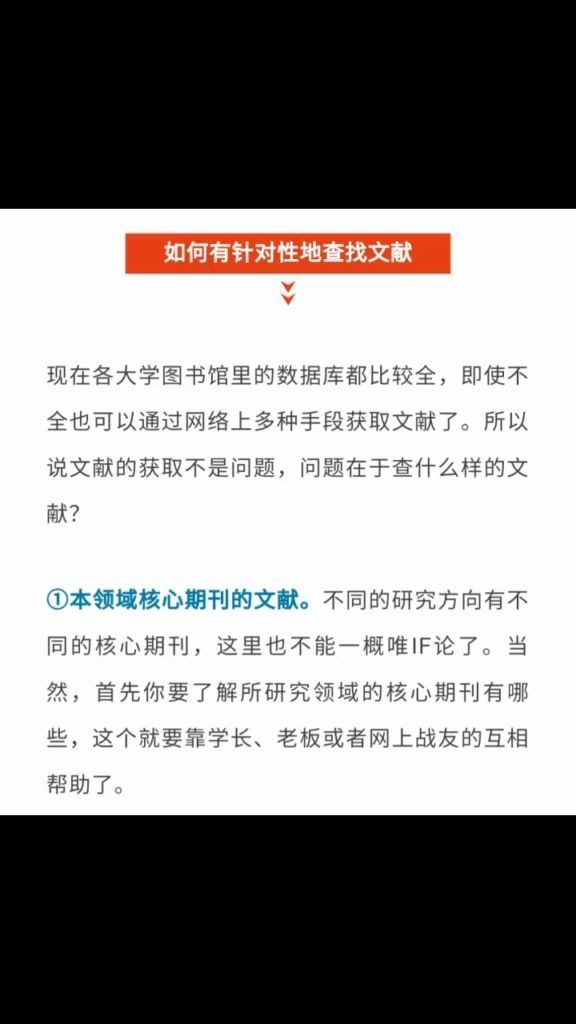 如何有针对性地查找文献

现在各大学图书馆里的数据库都比较全，即使不全也可以通过网络上多种手段获取文献了。所以说文献的获取不是问题，问题在于查什么样的文献？

①本领域核心期刊的文献。不同的研究方向有不同的核心期刊，这里也不能一概唯IF论了。当然，首先你要了解所研究领域的核心期刊有哪些，这个就要靠学长、老板或者网上战友的互相帮助了。